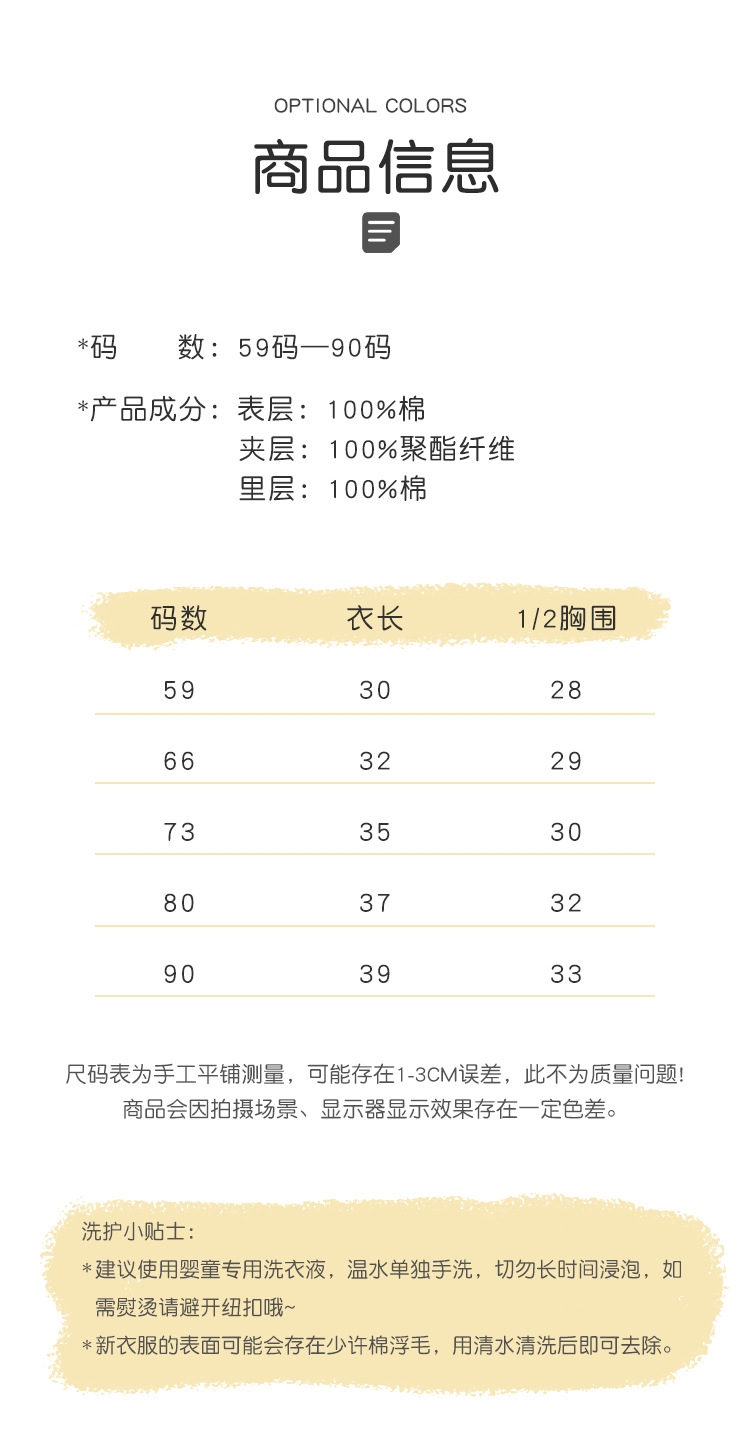 OPTIONAL COLORS
商品信息

*码　　数：59码—90码

*产品成分：表层：100%棉
夹层：100%聚酯纤维
里层：100%棉

| 码数 | 衣长 | 1/2胸围 |
|---|---|---|
| 59 | 30 | 28 |
| 66 | 32 | 29 |
| 73 | 35 | 30 |
| 80 | 37 | 32 |
| 90 | 39 | 33 |

尺码表为手工平铺测量，可能存在1-3CM误差，此不为质量问题！
商品会因拍摄场景、显示器显示效果存在一定色差。

洗护小贴士：
*建议使用婴童专用洗衣液，温水单独手洗，切勿长时间浸泡，如需熨烫请避开纽扣哦~
*新衣服的表面可能会存在少许棉浮毛，用清水清洗后即可去除。